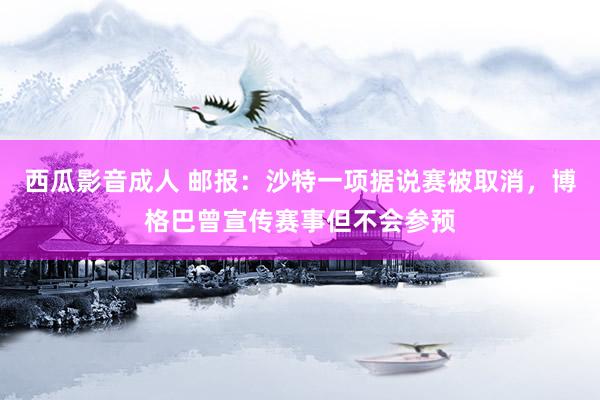 西瓜影音成人 邮报：沙特一项据说赛被取消，博格巴曾宣传赛事但不会参预